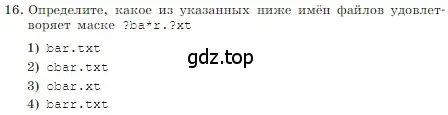 16. Определите, какое из указанных ниже имён файлов удовлетворяет маске ?ba*r.?xt

1) bar.txt

2) obar.txt

3) obar.xt

4) barr.txt

gdz.top